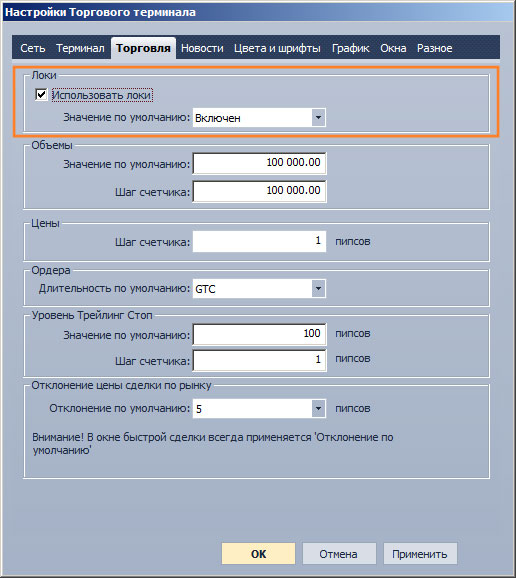 Настройки Торгового терминала

Сеть Терминал Торговля Новости Цвета и шрифты График Окна Разное

Локи

Использовать локи

Значение по умолчанию: Включен

Объемы

Значение по умолчанию: 100 000.00

Шаг счетчика: 100 000.00

Цены

Шаг счетчика: 1 пипсов

Ордера

Длительность по умолчанию: GTC

Уровень Трейлинг Стоп

Значение по умолчанию: 100 пипсов

Шаг счетчика: 1 пипсов

Отклонение цены сделки по рынку

Отклонение по умолчанию: 5 пипсов

Внимание! В окне быстрой сделки всегда применяется 'Отклонение по умолчанию'

OK Отмена Применить